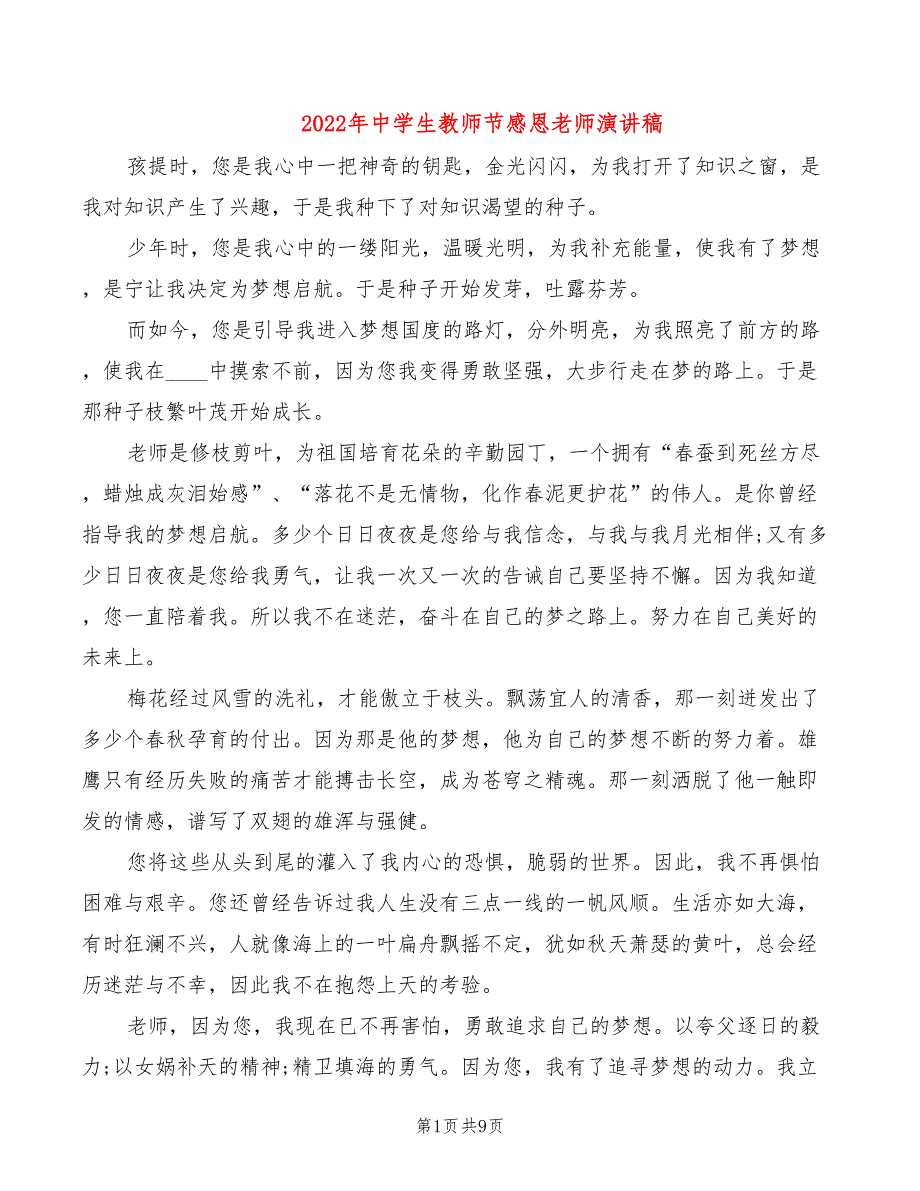 2022年中学生教师节感恩老师演讲稿

孩提时，您是我心中一把神奇的钥匙，金光闪闪，为我打开了知识之窗，是我对知识产生了兴趣，于是我种下了对知识渴望的种子。

少年时，您是我心中的一缕阳光，温暖光明，为我补充能量，使我有了梦想，是宁让我决定为梦想启航。于是种子开始发芽，吐露芬芳。

而如今，您是引导我进入梦想国度的路灯，分外明亮，为我照亮了前方的路，使我在____中摸索不前，因为您我变得勇敢坚强，大步行走在梦的路上。于是那种子枝繁叶茂开始成长。

老师是修枝剪叶，为祖国培育花朵的辛勤园丁，一个拥有“春蚕到死丝方尽，蜡烛成灰泪始感”、“落花不是无情物，化作春泥更护花”的伟人。是你曾经指导我的梦想启航。多少个日日夜夜是您给与我信念，与我与我月光相伴;又有多少日日夜夜是您给我勇气，让我一次又一次的告诫自己要坚持不懈。因为我知道，您一直陪着我。所以我不在迷茫，奋斗在自己的梦之路上。努力在自己美好的未来上。

梅花经过风雪的洗礼，才能傲立于枝头。飘荡宜人的清香，那一刻迸发出了多少个春秋孕育的付出。因为那是他的梦想，他为自己的梦想不断的努力着。雄鹰只有经历失败的痛苦才能搏击长空，成为苍穹之精魂。那一刻洒脱了他一触即发的情感，谱写了双翅的雄浑与强健。

您将这些从头到尾的灌入了我内心的恐惧，脆弱的世界。因此，我不再惧怕困难与艰辛。您还曾经告诉过我人生没有三点一线的一帆风顺。生活亦如大海，有时狂澜不兴，人就像海上的一叶扁舟飘摇不定，犹如秋天萧瑟的黄叶，总会经历迷茫与不幸，因此我不在抱怨上天的考验。

老师，因为您，我现在已不再害怕，勇敢追求自己的梦想。以夸父逐日的毅力;以女娲补天的精神;精卫填海的勇气。因为您，我有了追寻梦想的动力。我立

第1页 共9页